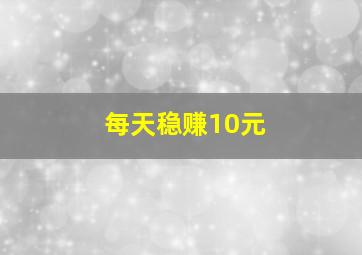 每天稳赚10元